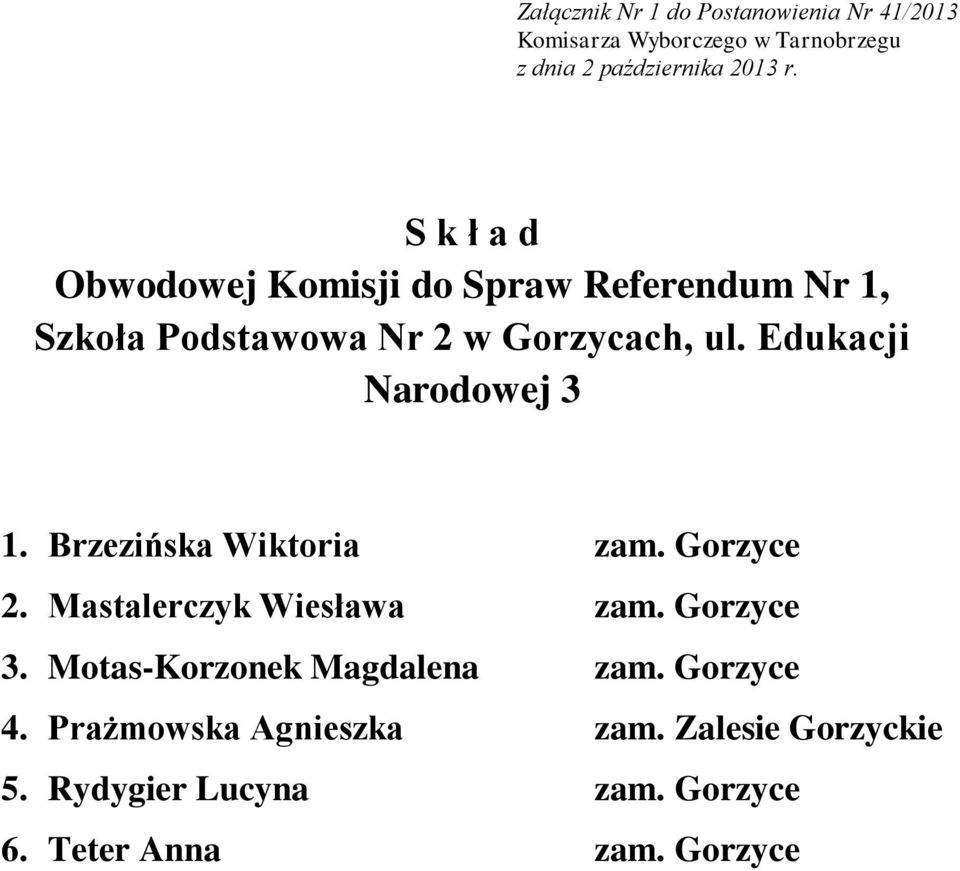 Załącznik Nr 1 do Postanowienia Nr 41/2013
Komisarza Wyborczego w Tarnobrzegu
z dnia 2 października 2013 r.

S k ł a d
Obwodowej Komisji do Spraw Referendum Nr 1, Szkoła Podstawowa Nr 2 w Gorzycach, ul. Edukacji Narodowej 3

1. Brzezińska Wiktoria zam. Gorzyce
2. Mastalerczyk Wiesława zam. Gorzyce
3. Motas-Korzonek Magdalena zam. Gorzyce
4. Prażmowska Agnieszka zam. Zalesie Gorzyckie
5. Rydygier Lucyna zam. Gorzyce
6. Teter Anna zam. Gorzyce